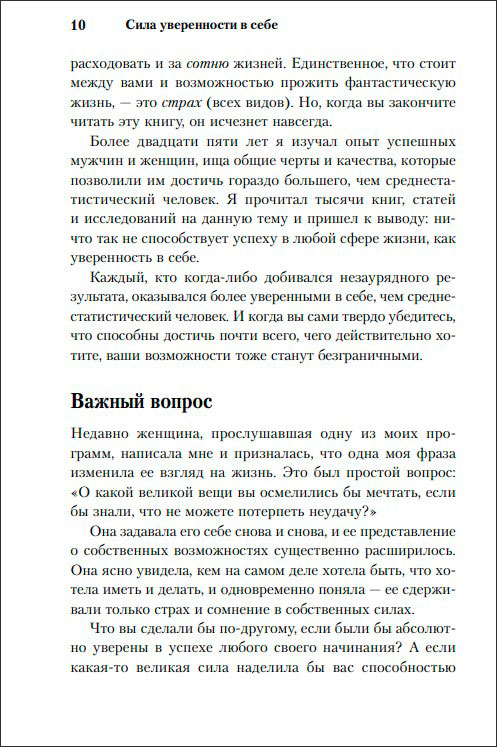 10 Сила уверенности в себе

расходовать и за сотню жизней. Единственное, что стоит между вами и возможностью прожить фантастическую жизнь, — это страх (всех видов). Но, когда вы закончите читать эту книгу, он исчезнет навсегда.

Более двадцати пяти лет я изучал опыт успешных мужчин и женщин, ища общие черты и качества, которые позволили им достичь гораздо большего, чем среднестатистический человек. Я прочитал тысячи книг, статей и исследований на данную тему и пришел к выводу: ничто так не способствует успеху в любой сфере жизни, как уверенность в себе.

Каждый, кто когда-либо добивался незаурядного результата, оказывался более уверенными в себе, чем среднестатистический человек. И когда вы сами твердо убедитесь, что способны достичь почти всего, чего действительно хотите, ваши возможности тоже станут безграничными.

Важный вопрос

Недавно женщина, прослушавшая одну из моих программ, написала мне и призналась, что одна моя фраза изменила ее взгляд на жизнь. Это был простой вопрос: «О какой великой вещи вы осмелились бы мечтать, если бы знали, что не можете потерпеть неудачу?»

Она задавала его себе снова и снова, и ее представление о собственных возможностях существенно расширилось. Она ясно увидела, кем на самом деле хотела быть, что хотела иметь и делать, и одновременно поняла — ее сдерживали только страх и сомнение в собственных силах.

Что вы сделали бы по-другому, если были бы абсолютно уверены в успехе любого своего начинания? А если какая-то великая сила наделила бы вас способностью